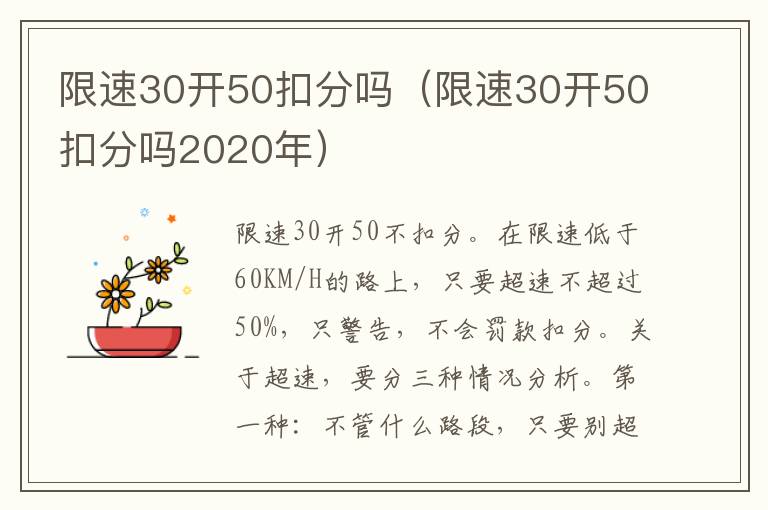 限速30开50扣分吗（限速30开50扣分吗2020年）

限速30开50不扣分。在限速低于60KM/H的路上，只要超速不超过50%，只警告，不会罚款扣分。关于超速，要分三种情况分析。第一种：不管什么路段，只要别超